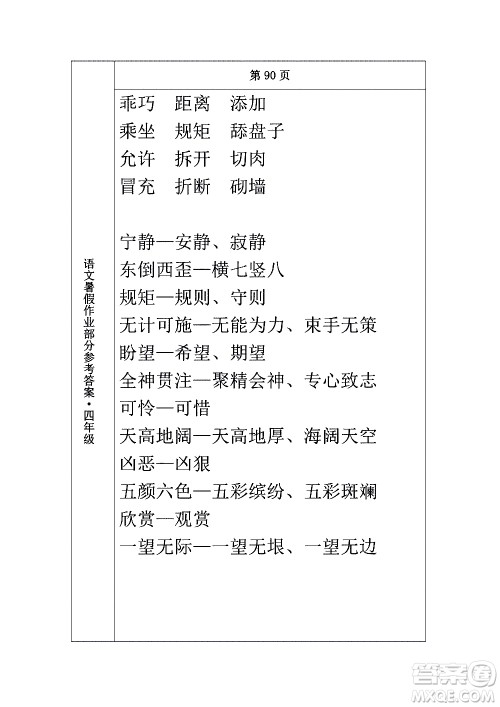 语文暑假作业部分参考答案·四年级

第 90 页

乖巧 距离 添加
乘坐 规矩 舔盘子
允许 拆开 切肉
冒充 折断 砌墙

宁静—安静、寂静
东倒西歪—横七竖八
规矩—规则、守则
无计可施—无能为力、束手无策
盼望—希望、期望
全神贯注—聚精会神、专心致志
可怜—可惜
天高地阔—天高地厚、海阔天空
凶恶—凶狠
五颜六色—五彩缤纷、五彩斑斓
欣赏—观赏
一望无际—一望无垠、一望无边

答案圈
MXQE.COM